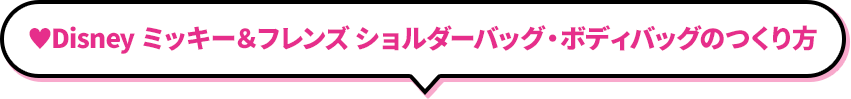 ♥Disney ミッキー&フレンズ ショルダーバッグ・ボディバッグのつくり方